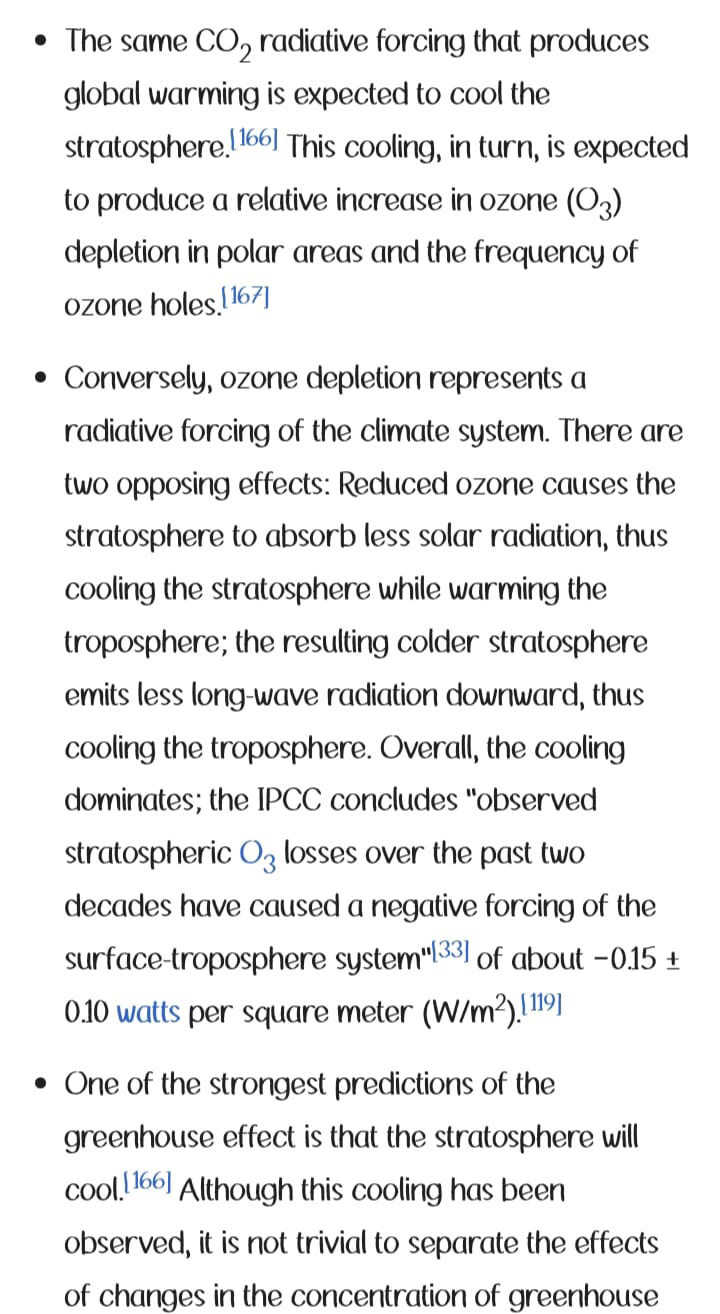 • The same $CO_2$ radiative forcing that produces global warming is expected to cool the stratosphere.[166] This cooling, in turn, is expected to produce a relative increase in ozone ($O_3$) depletion in polar areas and the frequency of ozone holes.[167]

• Conversely, ozone depletion represents a radiative forcing of the climate system. There are two opposing effects: Reduced ozone causes the stratosphere to absorb less solar radiation, thus cooling the stratosphere while warming the troposphere; the resulting colder stratosphere emits less long-wave radiation downward, thus cooling the troposphere. Overall, the cooling dominates; the IPCC concludes "observed stratospheric $O_3$ losses over the past two decades have caused a negative forcing of the surface-troposphere system"[33] of about −0.15 ± 0.10 watts per square meter ($W/m^2$).[119]

• One of the strongest predictions of the greenhouse effect is that the stratosphere will cool.[166] Although this cooling has been observed, it is not trivial to separate the effects of changes in the concentration of greenhouse